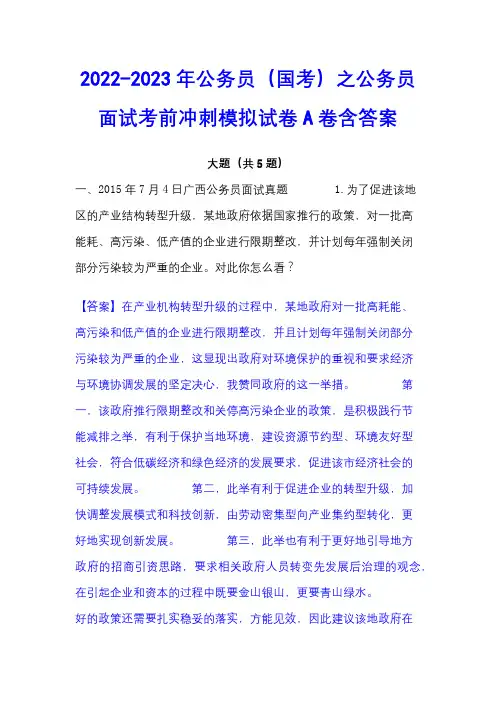 2022-2023年公务员（国考）之公务员面试考前冲刺模拟试卷A卷含答案

大题（共5题）

一、2015年7月4日广西公务员面试真题 1.为了促进该地区的产业结构转型升级，某地政府依据国家推行的政策，对一批高能耗、高污染、低产值的企业进行限期整改，并计划每年强制关闭部分污染较为严重的企业。对此你怎么看？

【答案】在产业机构转型升级的过程中，某地政府对一批高耗能、高污染和低产值的企业进行限期整改，并且计划每年强制关闭部分污染较为严重的企业，这显现出政府对环境保护的重视和要求经济与环境协调发展的坚定决心，我赞同政府的这一举措。 第一，该政府推行限期整改和关停高污染企业的政策，是积极践行节能减排之举，有利于保护当地环境，建设资源节约型、环境友好型社会，符合低碳经济和绿色经济的发展要求，促进该市经济社会的可持续发展。 第二，此举有利于促进企业的转型升级，加快调整发展模式和科技创新，由劳动密集型向产业集约型转化，更好地实现创新发展。 第三，此举也有利于更好地引导地方政府的招商引资思路，要求相关政府人员转变先发展后治理的观念，在引起企业和资本的过程中既要金山银山，更要青山绿水。

好的政策还需要扎实稳妥的落实，方能见效，因此建议该地政府在